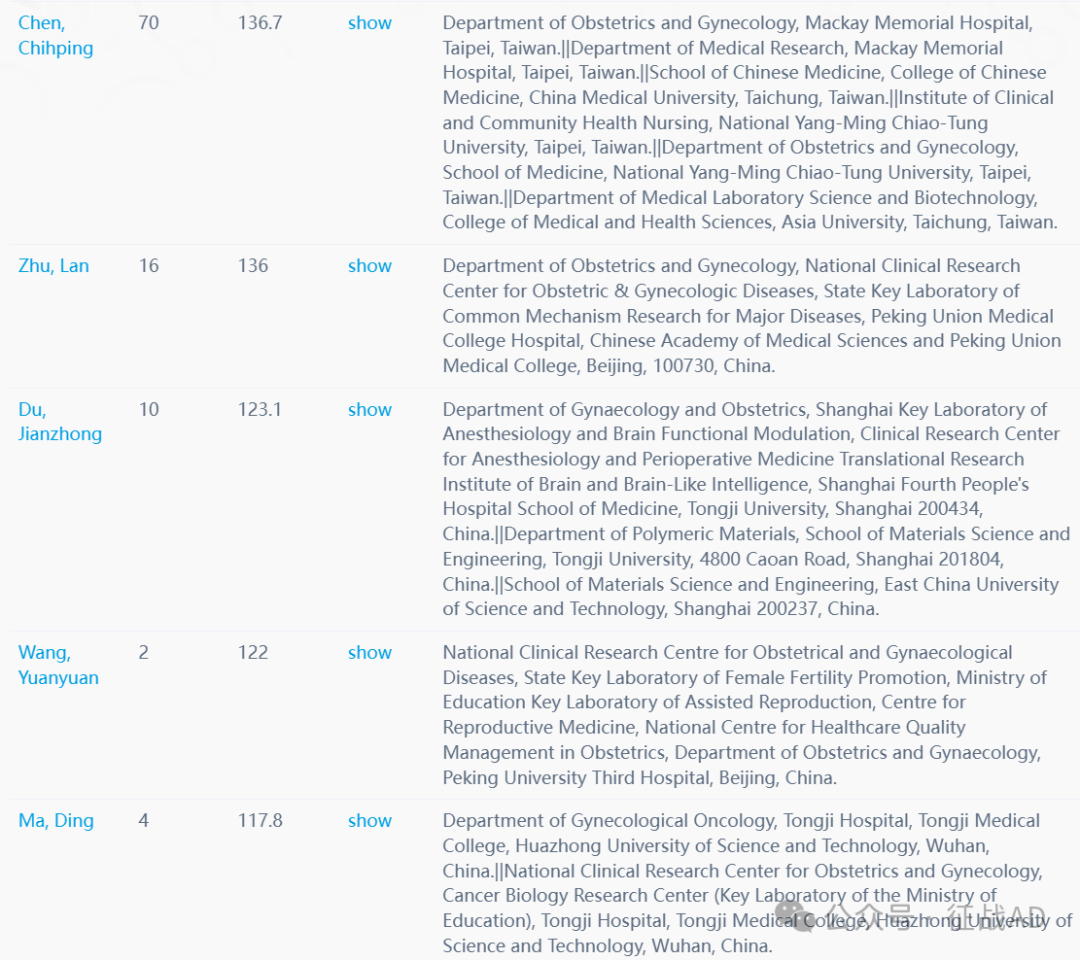 | | | | | |
|---|---|---|---|---|
| Chen, Chihping | 70 | 136.7 | show | Department of Obstetrics and Gynecology, Mackay Memorial Hospital, Taipei, Taiwan.\|\|Department of Medical Research, Mackay Memorial Hospital, Taipei, Taiwan.\|\|School of Chinese Medicine, College of Chinese Medicine, China Medical University, Taichung, Taiwan.\|\|Institute of Clinical and Community Health Nursing, National Yang-Ming Chiao-Tung University, Taipei, Taiwan.\|\|Department of Obstetrics and Gynecology, School of Medicine, National Yang-Ming Chiao-Tung University, Taipei, Taiwan.\|\|Department of Medical Laboratory Science and Biotechnology, College of Medical and Health Sciences, Asia University, Taichung, Taiwan. |
| Zhu, Lan | 16 | 136 | show | Department of Obstetrics and Gynecology, National Clinical Research Center for Obstetric & Gynecologic Diseases, State Key Laboratory of Common Mechanism Research for Major Diseases, Peking Union Medical College Hospital, Chinese Academy of Medical Sciences and Peking Union Medical College, Beijing, 100730, China. |
| Du, Jianzhong | 10 | 123.1 | show | Department of Gynaecology and Obstetrics, Shanghai Key Laboratory of Anesthesiology and Brain Functional Modulation, Clinical Research Center for Anesthesiology and Perioperative Medicine Translational Research Institute of Brain and Brain-Like Intelligence, Shanghai Fourth People's Hospital School of Medicine, Tongji University, Shanghai 200434, China.\|\|Department of Polymeric Materials, School of Materials Science and Engineering, Tongji University, 4800 Caoan Road, Shanghai 201804, China.\|\|School of Materials Science and Engineering, East China University of Science and Technology, Shanghai 200237, China. |
| Wang, Yuanyuan | 2 | 122 | show | National Clinical Research Centre for Obstetrical and Gynaecological Diseases, State Key Laboratory of Female Fertility Promotion, Ministry of Education Key Laboratory of Assisted Reproduction, Centre for Reproductive Medicine, National Centre for Healthcare Quality Management in Obstetrics, Department of Obstetrics and Gynaecology, Peking University Third Hospital, Beijing, China. |
| Ma, Ding | 4 | 117.8 | show | Department of Gynecological Oncology, Tongji Hospital, Tongji Medical College, Huazhong University of Science and Technology, Wuhan, China.\|\|National Clinical Research Center for Obstetrics and Gynecology, Cancer Biology Research Center (Key Laboratory of the Ministry of Education), Tongji Hospital, Tongji Medical College, Huazhong University of Science and Technology, Wuhan, China. |

公众号 · 征战AD